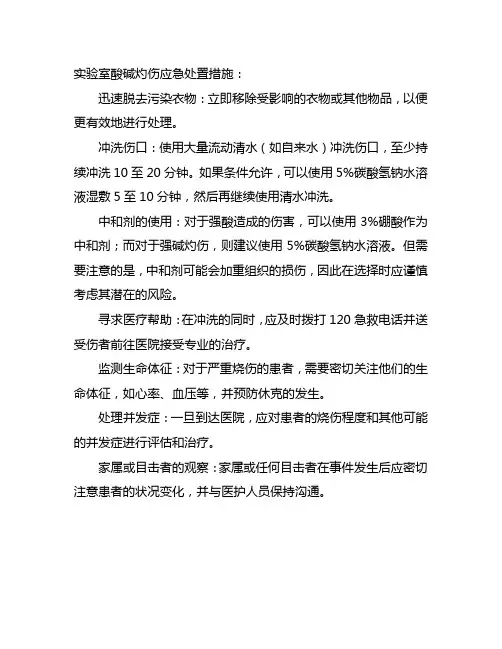 实验室酸碱灼伤应急处置措施：

迅速脱去污染衣物：立即移除受影响的衣物或其他物品，以便更有效地进行处理。

冲洗伤口：使用大量流动清水（如自来水）冲洗伤口，至少持续冲洗 10 至 20 分钟。如果条件允许，可以使用 5%碳酸氢钠水溶液湿敷 5 至 10 分钟，然后再继续使用清水冲洗。

中和剂的使用：对于强酸造成的伤害，可以使用 3%硼酸作为中和剂；而对于强碱灼伤，则建议使用 5%碳酸氢钠水溶液。但需要注意的是，中和剂可能会加重组织的损伤，因此在选择时应谨慎考虑其潜在的风险。

寻求医疗帮助：在冲洗的同时，应及时拨打 120 急救电话并送受伤者前往医院接受专业的治疗。

监测生命体征：对于严重烧伤的患者，需要密切关注他们的生命体征，如心率、血压等，并预防休克的发生。

处理并发症：一旦到达医院，应对患者的烧伤程度和其他可能的并发症进行评估和治疗。

家属或目击者的观察：家属或任何目击者在事件发生后应密切注意患者的状况变化，并与医护人员保持沟通。